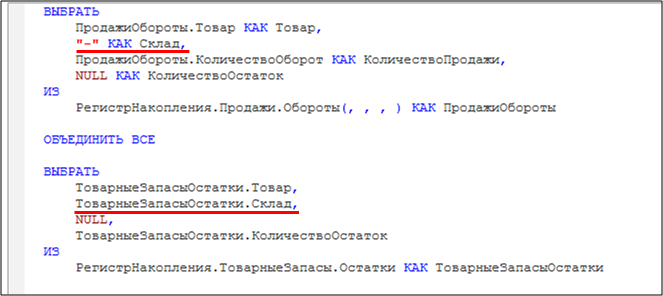 ВЫБРАТЬ
ПродажиОбороты.Товар КАК Товар,
"-" КАК Склад,
ПродажиОбороты.КоличествоОборот КАК КоличествоПродажи,
NULL КАК КоличествоОстаток
ИЗ
РегистрНакопления.Продажи.Обороты(, , , ) КАК ПродажиОбороты

ОБЪЕДИНИТЬ ВСЕ

ВЫБРАТЬ
ТоварныеЗапасыОстатки.Товар,
ТоварныеЗапасыОстатки.Склад,
NULL,
ТоварныеЗапасыОстатки.КоличествоОстаток
ИЗ
РегистрНакопления.ТоварныеЗапасы.Остатки КАК ТоварныеЗапасыОстатки